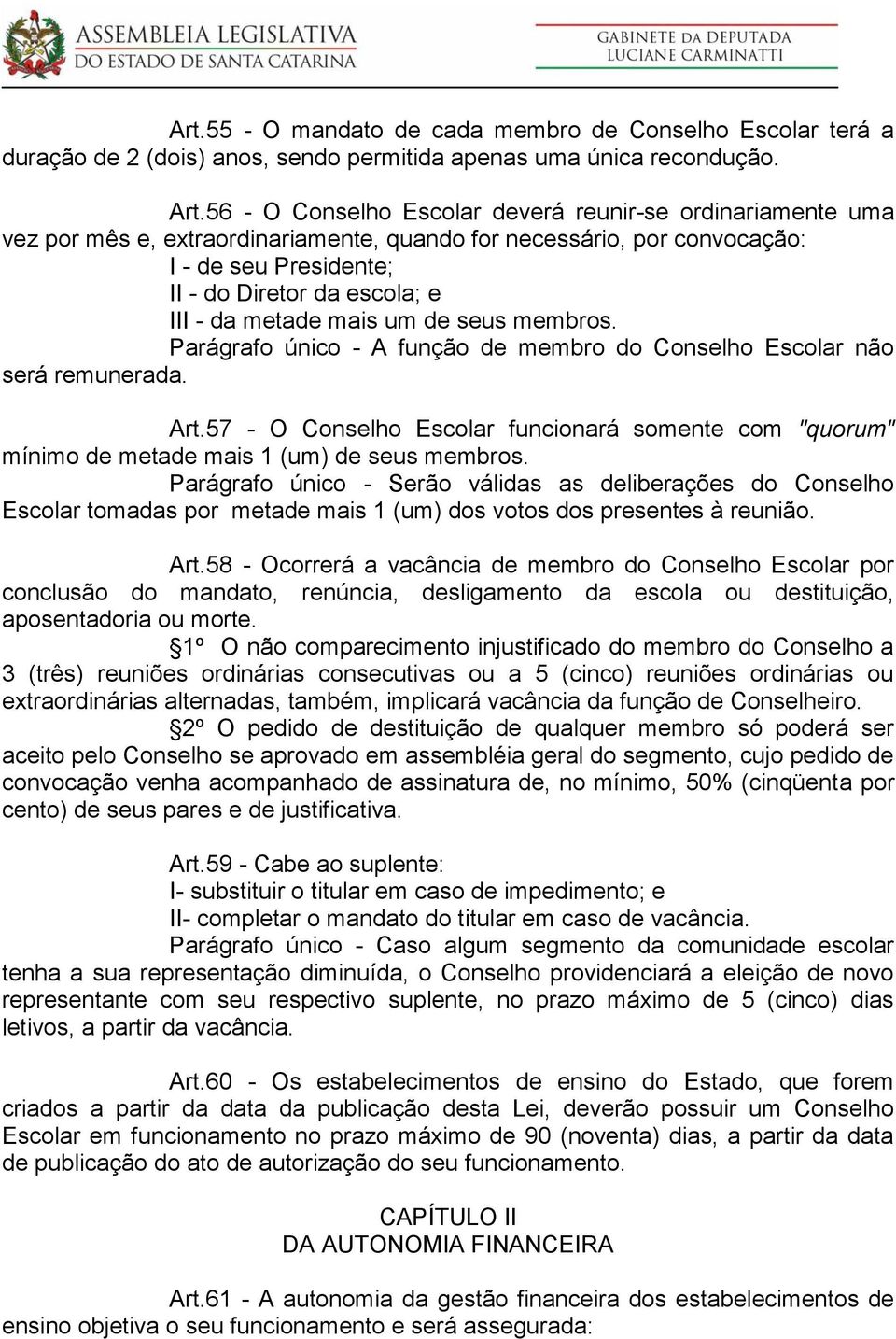 ASSEMBLEIA LEGISLATIVA
DO ESTADO DE SANTA CATARINA

GABINETE DA DEPUTADA
LUCIANE CARMINATTI

Art.55 - O mandato de cada membro de Conselho Escolar terá a duração de 2 (dois) anos, sendo permitida apenas uma única recondução.

Art.56 - O Conselho Escolar deverá reunir-se ordinariamente uma vez por mês e, extraordinariamente, quando for necessário, por convocação:
I - de seu Presidente;
II - do Diretor da escola; e
III - da metade mais um de seus membros.
Parágrafo único - A função de membro do Conselho Escolar não será remunerada.

Art.57 - O Conselho Escolar funcionará somente com "quorum" mínimo de metade mais 1 (um) de seus membros.
Parágrafo único - Serão válidas as deliberações do Conselho Escolar tomadas por metade mais 1 (um) dos votos dos presentes à reunião.

Art.58 - Ocorrerá a vacância de membro do Conselho Escolar por conclusão do mandato, renúncia, desligamento da escola ou destituição, aposentadoria ou morte.
§1º O não comparecimento injustificado do membro do Conselho a 3 (três) reuniões ordinárias consecutivas ou a 5 (cinco) reuniões ordinárias ou extraordinárias alternadas, também, implicará vacância da função de Conselheiro.
§2º O pedido de destituição de qualquer membro só poderá ser aceito pelo Conselho se aprovado em assembléia geral do segmento, cujo pedido de convocação venha acompanhado de assinatura de, no mínimo, 50% (cinqüenta por cento) de seus pares e de justificativa.

Art.59 - Cabe ao suplente:
I- substituir o titular em caso de impedimento; e
II- completar o mandato do titular em caso de vacância.
Parágrafo único - Caso algum segmento da comunidade escolar tenha a sua representação diminuída, o Conselho providenciará a eleição de novo representante com seu respectivo suplente, no prazo máximo de 5 (cinco) dias letivos, a partir da vacância.

Art.60 - Os estabelecimentos de ensino do Estado, que forem criados a partir da data da publicação desta Lei, deverão possuir um Conselho Escolar em funcionamento no prazo máximo de 90 (noventa) dias, a partir da data de publicação do ato de autorização do seu funcionamento.

CAPÍTULO II
DA AUTONOMIA FINANCEIRA

Art.61 - A autonomia da gestão financeira dos estabelecimentos de ensino objetiva o seu funcionamento e será assegurada: